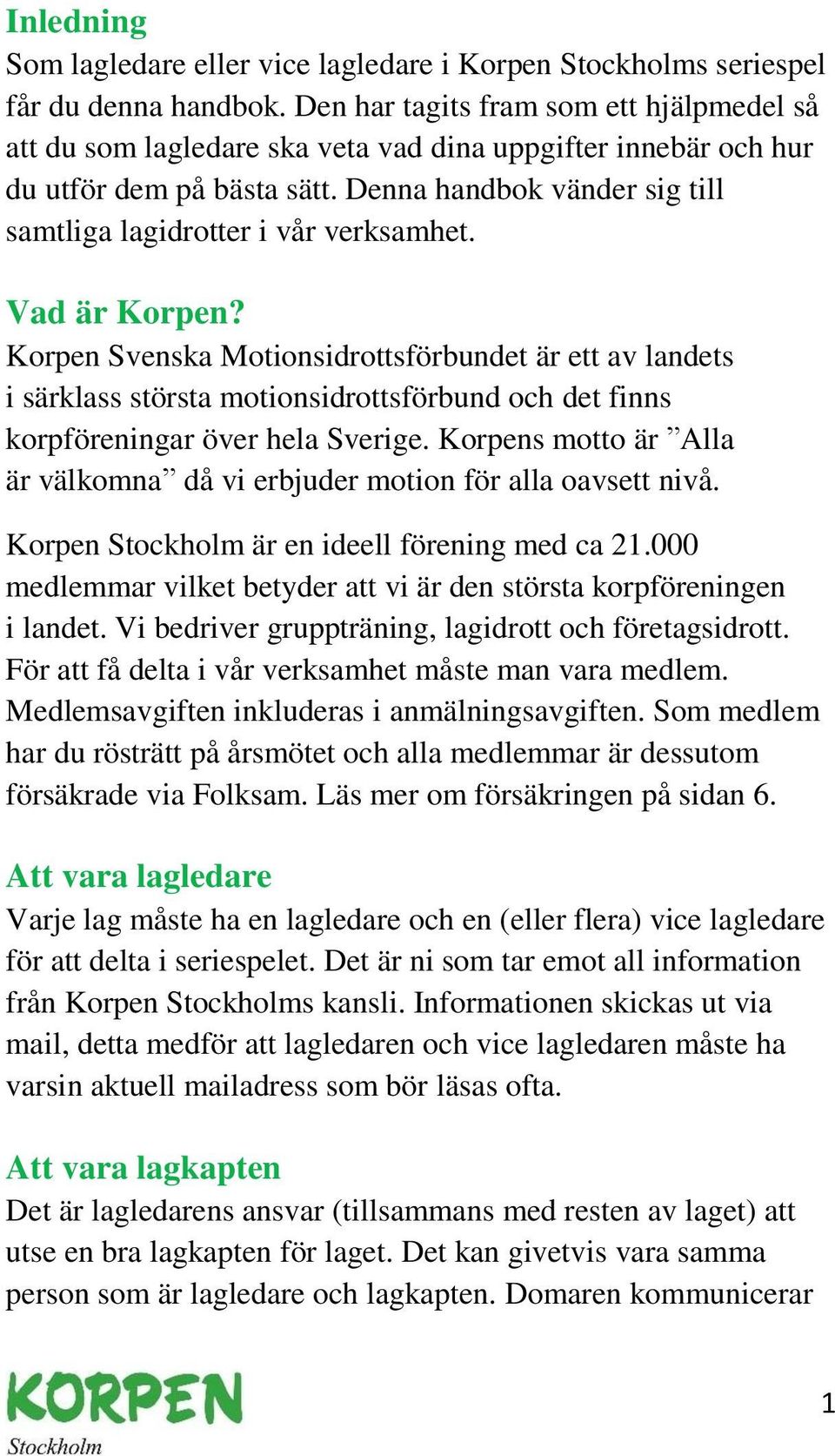 Inledning
Som lagledare eller vice lagledare i Korpen Stockholms seriespel får du denna handbok. Den har tagits fram som ett hjälpmedel så att du som lagledare ska veta vad dina uppgifter innebär och hur du utför dem på bästa sätt. Denna handbok vänder sig till samtliga lagidrotter i vår verksamhet.

Vad är Korpen?
Korpen Svenska Motionsidrottsförbundet är ett av landets i särklass största motionsidrottsförbund och det finns korpföreningar över hela Sverige. Korpens motto är ”Alla är välkomna” då vi erbjuder motion för alla oavsett nivå.

Korpen Stockholm är en ideell förening med ca 21.000 medlemmar vilket betyder att vi är den största korpföreningen i landet. Vi bedriver gruppträning, lagidrott och företagsidrott. För att få delta i vår verksamhet måste man vara medlem. Medlemsavgiften inkluderas i anmälningsavgiften. Som medlem har du rösträtt på årsmötet och alla medlemmar är dessutom försäkrade via Folksam. Läs mer om försäkringen på sidan 6.

Att vara lagledare
Varje lag måste ha en lagledare och en (eller flera) vice lagledare för att delta i seriespelet. Det är ni som tar emot all information från Korpen Stockholms kansli. Informationen skickas ut via mail, detta medför att lagledaren och vice lagledaren måste ha varsin aktuell mailadress som bör läsas ofta.

Att vara lagkapten
Det är lagledarens ansvar (tillsammans med resten av laget) att utse en bra lagkapten för laget. Det kan givetvis vara samma person som är lagledare och lagkapten. Domaren kommunicerar

KORPEN
Stockholm

1